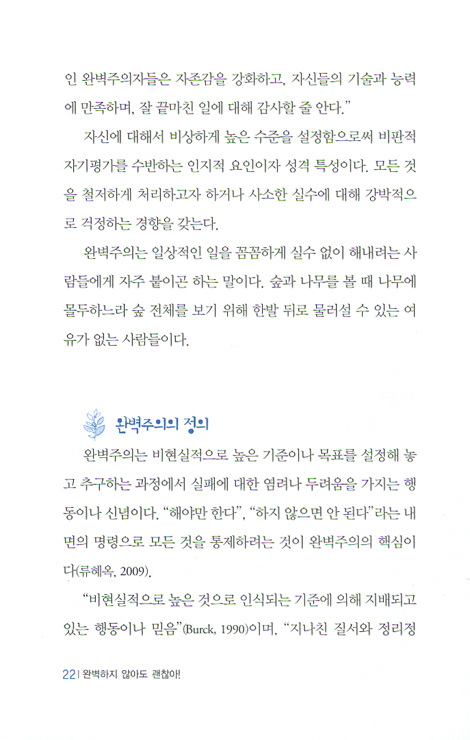 인 완벽주의자들은 자존감을 강화하고, 자신들의 기술과 능력에 만족하며, 잘 끝마친 일에 대해 감사할 줄 안다."

자신에 대해서 비상하게 높은 수준을 설정함으로써 비판적 자기평가를 수반하는 인지적 요인이자 성격 특성이다. 모든 것을 철저하게 처리하고자 하거나 사소한 실수에 대해 강박적으로 걱정하는 경향을 갖는다.

완벽주의는 일상적인 일을 꼼꼼하게 실수 없이 해내려는 사람들에게 자주 붙이곤 하는 말이다. 숲과 나무를 볼 때 나무에 몰두하느라 숲 전체를 보기 위해 한발 뒤로 물러설 수 있는 여유가 없는 사람들이다.

완벽주의의 정의

완벽주의는 비현실적으로 높은 기준이나 목표를 설정해 놓고 추구하는 과정에서 실패에 대한 염려나 두려움을 가지는 행동이나 신념이다. "해야만 한다", "하지 않으면 안 된다"라는 내면의 명령으로 모든 것을 통제하려는 것이 완벽주의의 핵심이다(류혜옥, 2009).

"비현실적으로 높은 것으로 인식되는 기준에 의해 지배되고 있는 행동이나 믿음"(Burck, 1990)이며, "지나친 질서와 정리정

22 | 완벽하지 않아도 괜찮아!